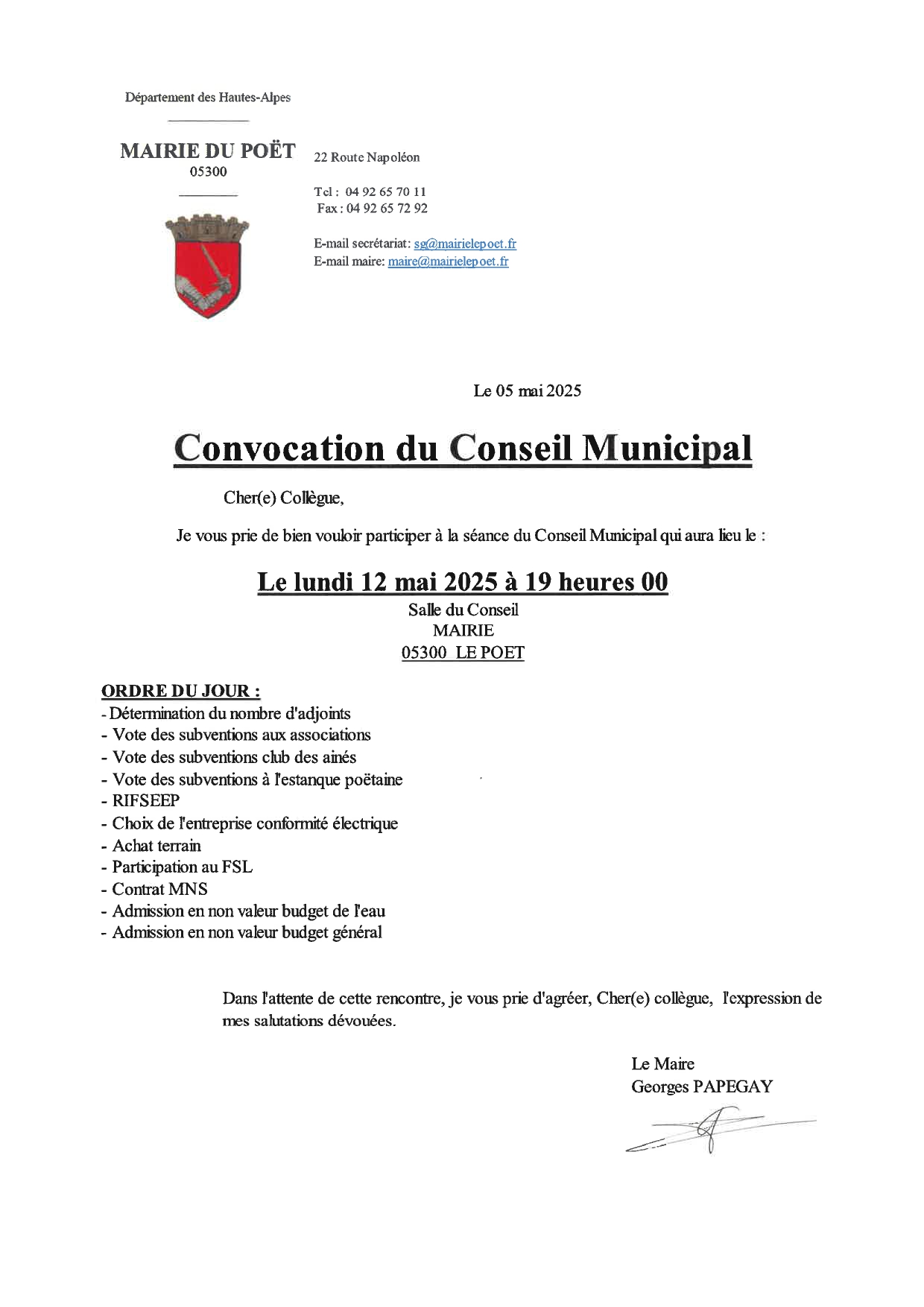 Département des Hautes-Alpes

MAIRIE DU POËT
05300

22 Route Napoléon

Tel : 04 92 65 70 11
Fax : 04 92 65 72 92

E-mail secrétariat: sg@mairielepoet.fr
E-mail maire: maire@mairielepoet.fr

Le 05 mai 2025

Convocation du Conseil Municipal

Cher(e) Collègue,

Je vous prie de bien vouloir participer à la séance du Conseil Municipal qui aura lieu le :

Le lundi 12 mai 2025 à 19 heures 00

Salle du Conseil
MAIRIE
05300 LE POET

ORDRE DU JOUR :
- Détermination du nombre d'adjoints
- Vote des subventions aux associations
- Vote des subventions club des ainés
- Vote des subventions à l'estanque poëtaine
- RIFSEEP
- Choix de l'entreprise conformité électrique
- Achat terrain
- Participation au FSL
- Contrat MNS
- Admission en non valeur budget de l'eau
- Admission en non valeur budget général

Dans l'attente de cette rencontre, je vous prie d'agréer, Cher(e) collègue, l'expression de mes salutations dévouées.

Le Maire
Georges PAPEGAY